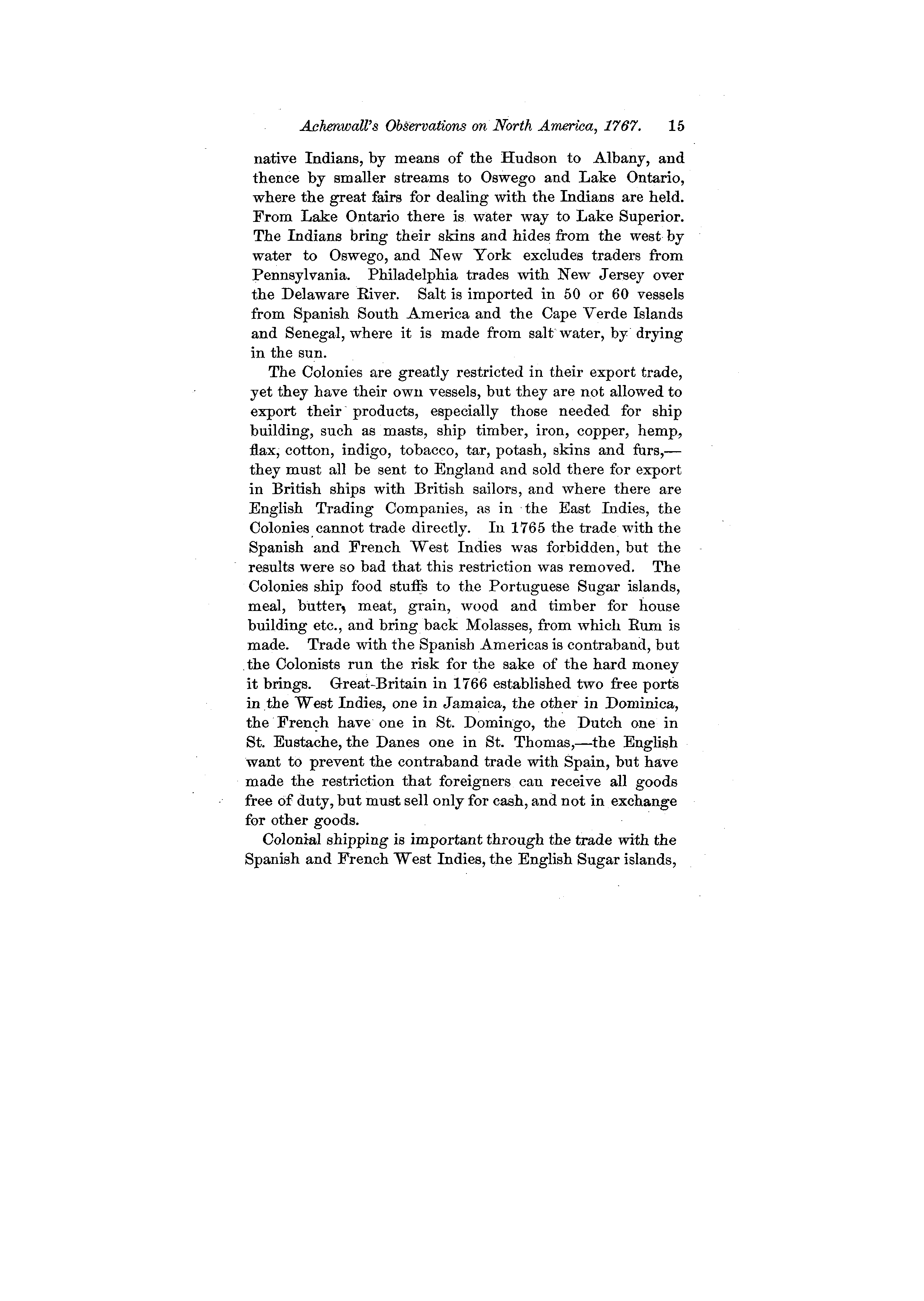 Achenwall's Observations on North America, 1767. 15

native Indians, by means of the Hudson to Albany, and thence by smaller streams to Oswego and Lake Ontario, where the great fairs for dealing with the Indians are held. From Lake Ontario there is water way to Lake Superior. The Indians bring their skins and hides from the west by water to Oswego, and New York excludes traders from Pennsylvania. Philadelphia trades with New Jersey over the Delaware River. Salt is imported in 50 or 60 vessels from Spanish South America and the Cape Verde Islands and Senegal, where it is made from salt water, by drying in the sun.

The Colonies are greatly restricted in their export trade, yet they have their own vessels, but they are not allowed to export their products, especially those needed for ship building, such as masts, ship timber, iron, copper, hemp, flax, cotton, indigo, tobacco, tar, potash, skins and furs,—they must all be sent to England and sold there for export in British ships with British sailors, and where there are English Trading Companies, as in the East Indies, the Colonies cannot trade directly. In 1765 the trade with the Spanish and French West Indies was forbidden, but the results were so bad that this restriction was removed. The Colonies ship food stuffs to the Portuguese Sugar islands, meal, butter, meat, grain, wood and timber for house building etc., and bring back Molasses, from which Rum is made. Trade with the Spanish Americas is contraband, but the Colonists run the risk for the sake of the hard money it brings. Great-Britain in 1766 established two free ports in the West Indies, one in Jamaica, the other in Dominica, the French have one in St. Domingo, the Dutch one in St. Eustache, the Danes one in St. Thomas,—the English want to prevent the contraband trade with Spain, but have made the restriction that foreigners can receive all goods free of duty, but must sell only for cash, and not in exchange for other goods.

Colonial shipping is important through the trade with the Spanish and French West Indies, the English Sugar islands,